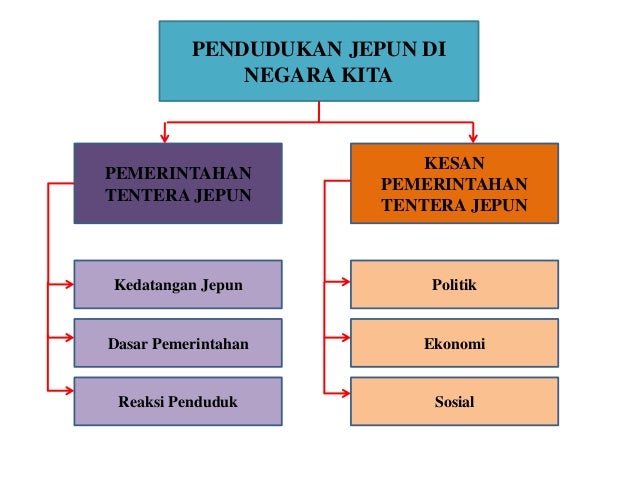 PENDUDUKAN JEPUN DI NEGARA KITA

PEMERINTAHAN TENTERA JEPUN

Kedatangan Jepun

Dasar Pemerintahan

Reaksi Penduduk

KESAN PEMERINTAHAN TENTERA JEPUN

Politik

Ekonomi

Sosial